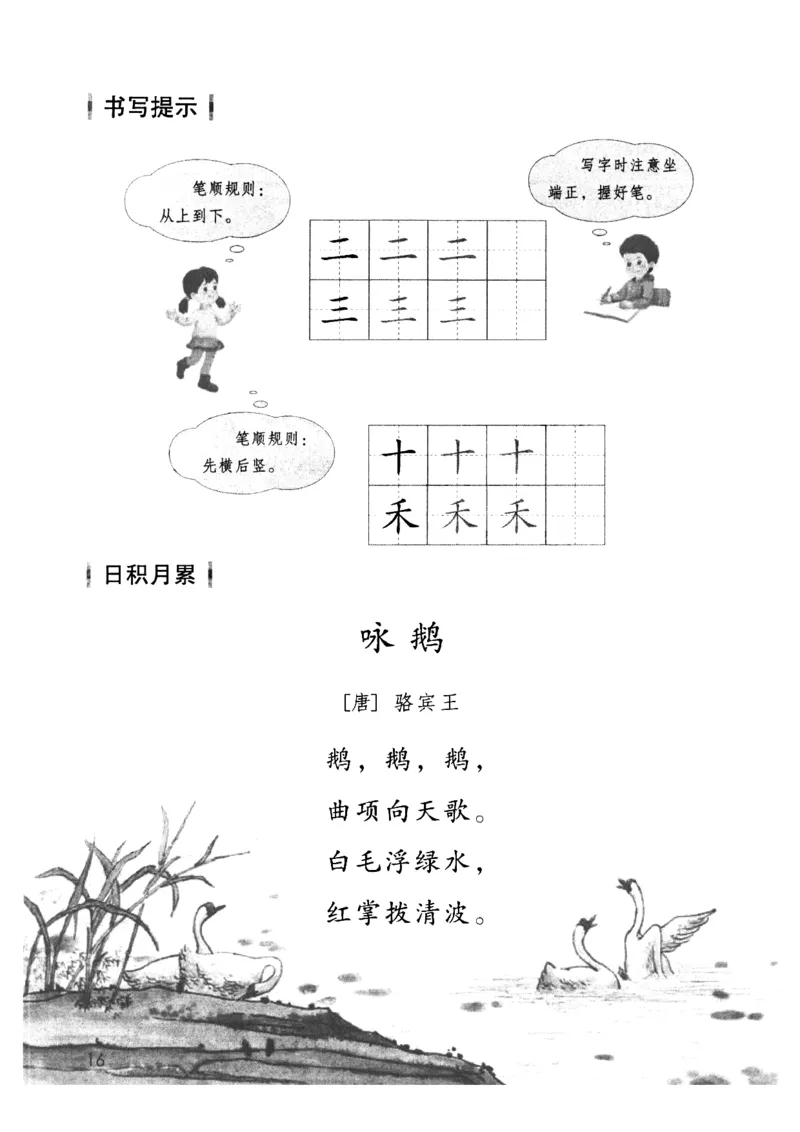 书写提示

笔顺规则：从上到下。

写字时注意坐端正，握好笔。

| 二 | 二 | 二 | |
|---|---|---|---|
| 三 | 三 | 三 | |

笔顺规则：先横后竖。

| 十 | 十 | 十 | |
|---|---|---|---|
| 禾 | 禾 | 禾 | |

日积月累

咏 鹅

［唐］骆宾王

鹅，鹅，鹅，
曲项向天歌。
白毛浮绿水，
红掌拨清波。

16